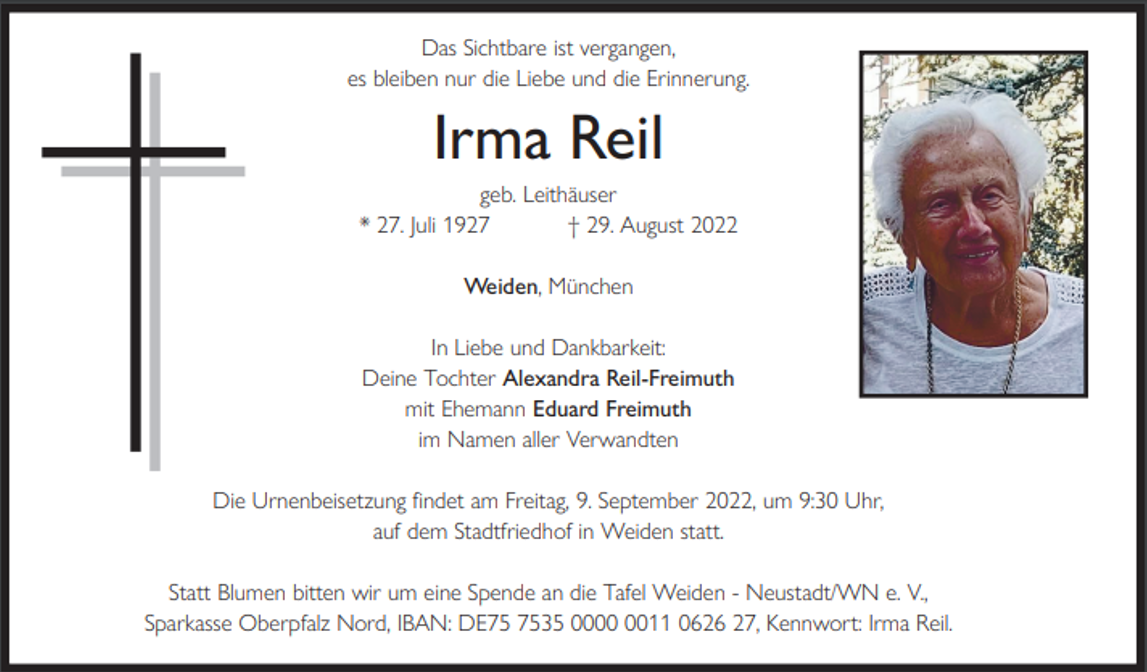 Das Sichtbare ist vergangen,
es bleiben nur die Liebe und die Erinnerung.

Irma Reil

geb. Leithäuser
* 27. Juli 1927 † 29. August 2022

Weiden, München

In Liebe und Dankbarkeit:
Deine Tochter Alexandra Reil-Freimuth
mit Ehemann Eduard Freimuth
im Namen aller Verwandten

Die Urnenbeisetzung findet am Freitag, 9. September 2022, um 9:30 Uhr, auf dem Stadtfriedhof in Weiden statt.

Statt Blumen bitten wir um eine Spende an die Tafel Weiden - Neustadt/WN e. V., Sparkasse Oberpfalz Nord, IBAN: DE75 7535 0000 0011 0626 27, Kennwort: Irma Reil.